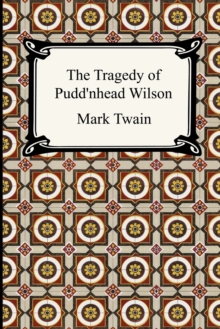 The Tragedy of Pudd'nhead Wilson

Mark Twain